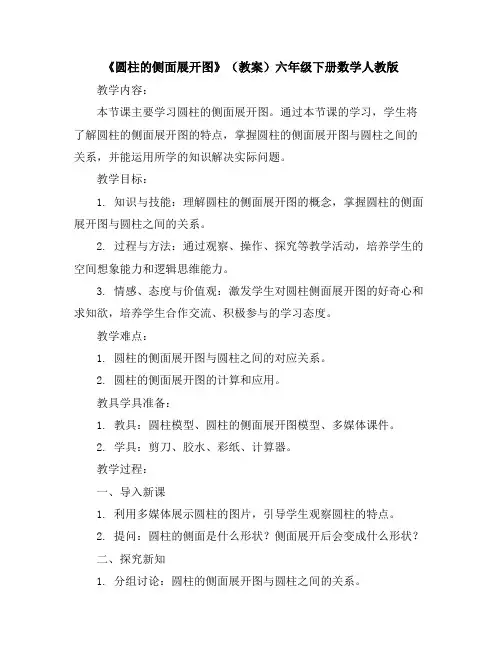 《圆柱的侧面展开图》（教案）六年级下册数学人教版

教学内容：

本节课主要学习圆柱的侧面展开图。通过本节课的学习，学生将了解圆柱的侧面展开图的特点，掌握圆柱的侧面展开图与圆柱之间的关系，并能运用所学的知识解决实际问题。

教学目标：

1. 知识与技能：理解圆柱的侧面展开图的概念，掌握圆柱的侧面展开图与圆柱之间的关系。

2. 过程与方法：通过观察、操作、探究等教学活动，培养学生的空间想象能力和逻辑思维能力。

3. 情感、态度与价值观：激发学生对圆柱侧面展开图的好奇心和求知欲，培养学生合作交流、积极参与的学习态度。

教学难点：

1. 圆柱的侧面展开图与圆柱之间的对应关系。

2. 圆柱的侧面展开图的计算和应用。

教具学具准备：

1. 教具：圆柱模型、圆柱的侧面展开图模型、多媒体课件。

2. 学具：剪刀、胶水、彩纸、计算器。

教学过程：

一、导入新课

1. 利用多媒体展示圆柱的图片，引导学生观察圆柱的特点。

2. 提问：圆柱的侧面是什么形状？侧面展开后会变成什么形状？

二、探究新知

1. 分组讨论：圆柱的侧面展开图与圆柱之间的关系。